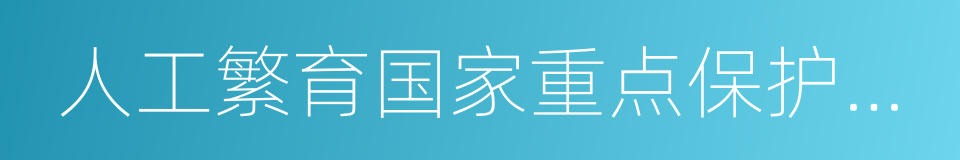 人工繁育国家重点保护...